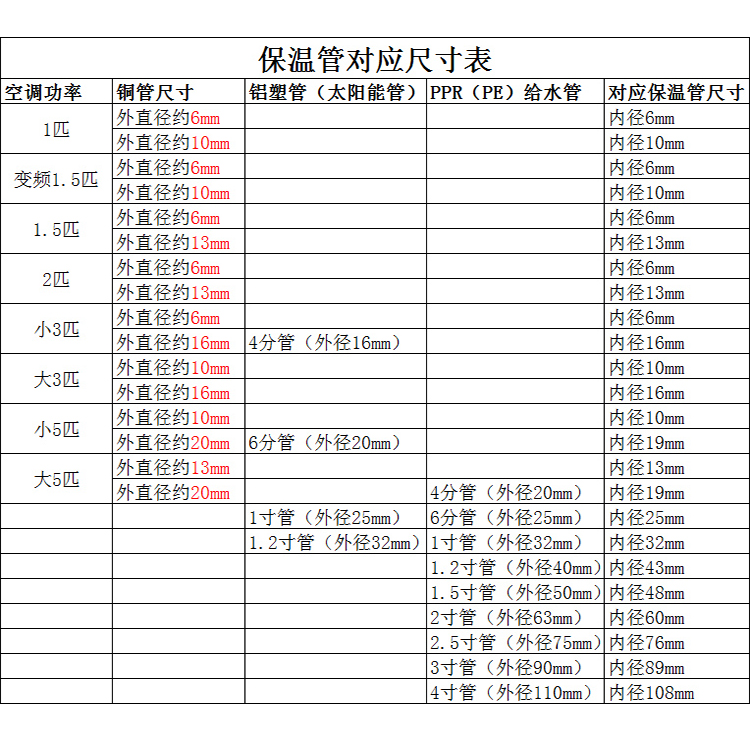 保温管对应尺寸表

| 空调功率 | 铜管尺寸 | 铝塑管（太阳能管） | PPR（PE）给水管 | 对应保温管尺寸 |
|---|---|---|---|---|
| 1匹 | 外直径约6mm | | | 内径6mm |
| | 外直径约10mm | | | 内径10mm |
| 变频1.5匹 | 外直径约6mm | | | 内径6mm |
| | 外直径约10mm | | | 内径10mm |
| 1.5匹 | 外直径约6mm | | | 内径6mm |
| | 外直径约13mm | | | 内径13mm |
| 2匹 | 外直径约6mm | | | 内径6mm |
| | 外直径约13mm | | | 内径13mm |
| 小3匹 | 外直径约6mm | | | 内径6mm |
| | 外直径约16mm | 4分管（外径16mm） | | 内径16mm |
| 大3匹 | 外直径约10mm | | | 内径10mm |
| | 外直径约16mm | | | 内径16mm |
| 小5匹 | 外直径约10mm | | | 内径10mm |
| | 外直径约20mm | 6分管（外径20mm） | | 内径19mm |
| 大5匹 | 外直径约13mm | | | 内径13mm |
| | 外直径约20mm | | 4分管（外径20mm） | 内径19mm |
| | | 1寸管（外径25mm） | 6分管（外径25mm） | 内径25mm |
| | | 1.2寸管（外径32mm） | 1寸管（外径32mm） | 内径32mm |
| | | | 1.2寸管（外径40mm） | 内径43mm |
| | | | 1.5寸管（外径50mm） | 内径48mm |
| | | | 2寸管（外径63mm） | 内径60mm |
| | | | 2.5寸管（外径75mm） | 内径76mm |
| | | | 3寸管（外径90mm） | 内径89mm |
| | | | 4寸管（外径110mm） | 内径108mm |